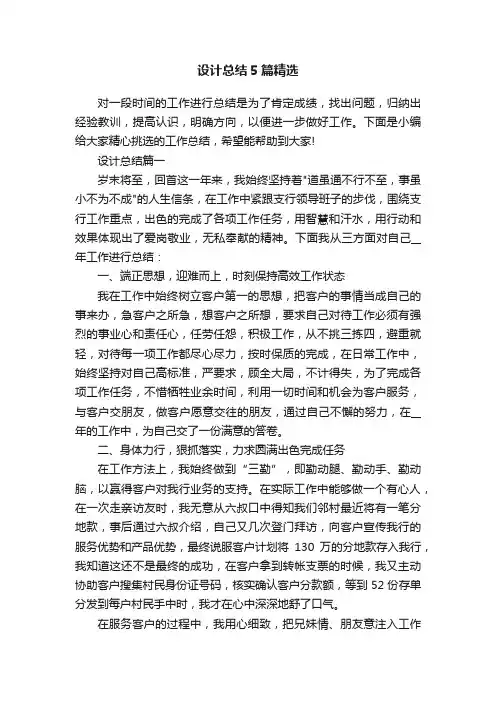 设计总结5篇精选

对一段时间的工作进行总结是为了肯定成绩，找出问题，归纳出经验教训，提高认识，明确方向，以便进一步做好工作。下面是小编给大家精心挑选的工作总结，希望能帮助到大家!

设计总结篇一

岁末将至，回首这一年来，我始终坚持着"道虽通不行不至，事虽小不为不成"的人生信条，在工作中紧跟支行领导班子的步伐，围绕支行工作重点，出色的完成了各项工作任务，用智慧和汗水，用行动和效果体现出了爱岗敬业，无私奉献的精神。下面我从三方面对自己__年工作进行总结：

一、端正思想，迎难而上，时刻保持高效工作状态

我在工作中始终树立客户第一的思想，把客户的事情当成自己的事来办，急客户之所急，想客户之所想，要求自己对待工作必须有强烈的事业心和责任心，任劳任怨，积极工作，从不挑三拣四，避重就轻，对待每一项工作都尽心尽力，按时保质的完成，在日常工作中，始终坚持对自己高标准，严要求，顾全大局，不计得失，为了完成各项工作任务，不惜牺牲业余时间，利用一切时间和机会为客户服务，与客户交朋友，做客户愿意交往的朋友，通过自己不懈的努力，在__年的工作中，为自己交了一份满意的答卷。

二、身体力行，狠抓落实，力求圆满出色完成任务

在工作方法上，我始终做到“三勤”，即勤动腿、勤动手、勤动脑，以赢得客户对我行业务的支持。在实际工作中能够做一个有心人，在一次走亲访友时，我无意从六叔口中得知我们邻村最近将有一笔分地款，事后通过六叔介绍，自己又几次登门拜访，向客户宣传我行的服务优势和产品优势，最终说服客户计划将 130 万的分地款存入我行，我知道这还不是最终的成功，在客户拿到转帐支票的时候，我又主动协助客户搜集村民身份证号码，核实确认客户分款额，等到 52 份存单分发到每户村民手中时，我才在心中深深地舒了口气。

在服务客户的过程中，我用心细致，把兄妹情、朋友意注入工作